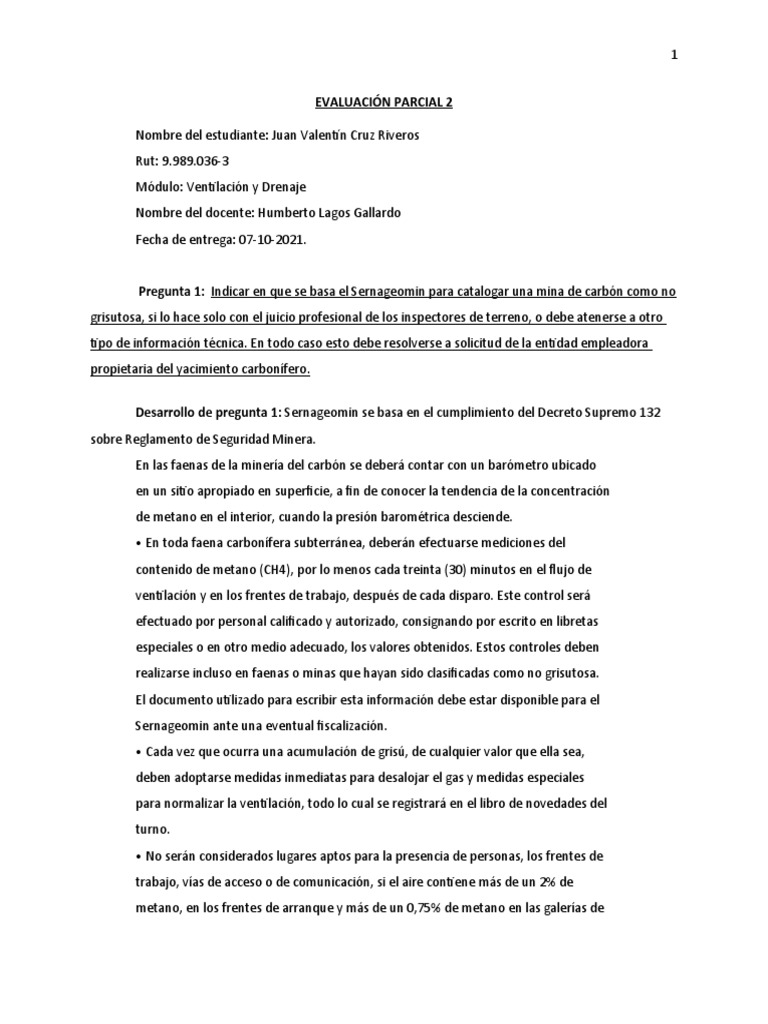 1

EVALUACIÓN PARCIAL 2

Nombre del estudiante: Juan Valentín Cruz Riveros

Rut: 9.989.036-3

Módulo: Ventilación y Drenaje

Nombre del docente: Humberto Lagos Gallardo

Fecha de entrega: 07-10-2021.

Pregunta 1: Indicar en que se basa el Sernageomin para catalogar una mina de carbón como no grisutosa, si lo hace solo con el juicio profesional de los inspectores de terreno, o debe atenerse a otro tipo de información técnica. En todo caso esto debe resolverse a solicitud de la entidad empleadora propietaria del yacimiento carbonífero.

Desarrollo de pregunta 1: Sernageomin se basa en el cumplimiento del Decreto Supremo 132 sobre Reglamento de Seguridad Minera.

En las faenas de la minería del carbón se deberá contar con un barómetro ubicado en un sitio apropiado en superficie, a fin de conocer la tendencia de la concentración de metano en el interior, cuando la presión barométrica desciende.

• En toda faena carbonífera subterránea, deberán efectuarse mediciones del contenido de metano (CH4), por lo menos cada treinta (30) minutos en el flujo de ventilación y en los frentes de trabajo, después de cada disparo. Este control será efectuado por personal calificado y autorizado, consignando por escrito en libretas especiales o en otro medio adecuado, los valores obtenidos. Estos controles deben realizarse incluso en faenas o minas que hayan sido clasificadas como no grisutosa. El documento utilizado para escribir esta información debe estar disponible para el Sernageomin ante una eventual fiscalización.

• Cada vez que ocurra una acumulación de grisú, de cualquier valor que ella sea, deben adoptarse medidas inmediatas para desalojar el gas y medidas especiales para normalizar la ventilación, todo lo cual se registrará en el libro de novedades del turno.

• No serán considerados lugares aptos para la presencia de personas, los frentes de trabajo, vías de acceso o de comunicación, si el aire contiene más de un 2% de metano, en los frentes de arranque y más de un 0,75% de metano en las galerías de